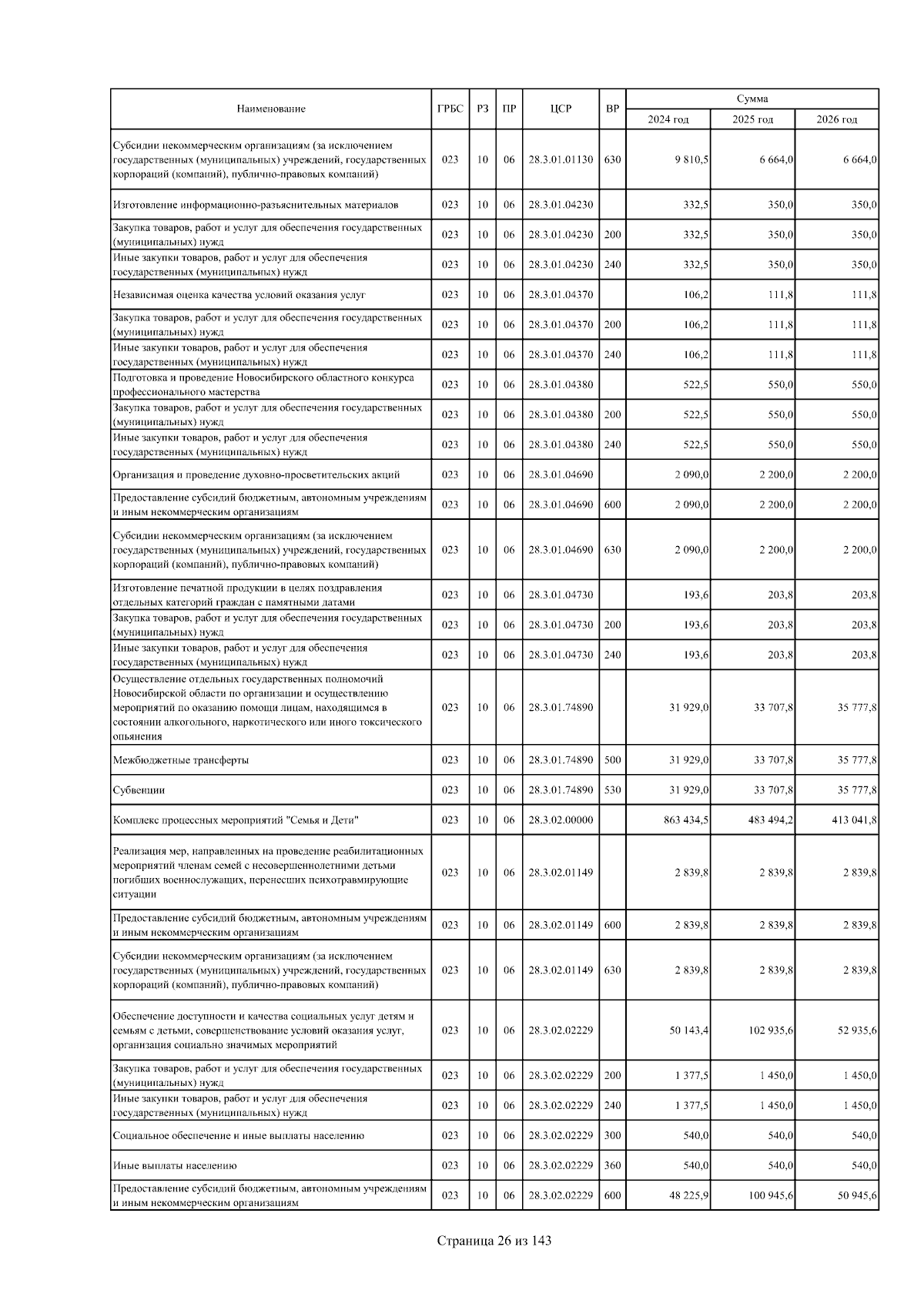 | Наименование | ГРБС | РЗ | ПР | ЦСР | ВР | Сумма 2024 год | Сумма 2025 год | Сумма 2026 год |
|---|---|---|---|---|---|---|---|---|
| Субсидии некоммерческим организациям (за исключением государственных (муниципальных) учреждений, государственных корпораций (компаний), публично-правовых компаний) | 023 | 10 | 06 | 28.3.01.01130 | 630 | 9 810,5 | 6 664,0 | 6 664,0 |
| Изготовление информационно-разъяснительных материалов | 023 | 10 | 06 | 28.3.01.04230 | | 332,5 | 350,0 | 350,0 |
| Закупка товаров, работ и услуг для обеспечения государственных (муниципальных) нужд | 023 | 10 | 06 | 28.3.01.04230 | 200 | 332,5 | 350,0 | 350,0 |
| Иные закупки товаров, работ и услуг для обеспечения государственных (муниципальных) нужд | 023 | 10 | 06 | 28.3.01.04230 | 240 | 332,5 | 350,0 | 350,0 |
| Независимая оценка качества условий оказания услуг | 023 | 10 | 06 | 28.3.01.04370 | | 106,2 | 111,8 | 111,8 |
| Закупка товаров, работ и услуг для обеспечения государственных (муниципальных) нужд | 023 | 10 | 06 | 28.3.01.04370 | 200 | 106,2 | 111,8 | 111,8 |
| Иные закупки товаров, работ и услуг для обеспечения государственных (муниципальных) нужд | 023 | 10 | 06 | 28.3.01.04370 | 240 | 106,2 | 111,8 | 111,8 |
| Подготовка и проведение Новосибирского областного конкурса профессионального мастерства | 023 | 10 | 06 | 28.3.01.04380 | | 522,5 | 550,0 | 550,0 |
| Закупка товаров, работ и услуг для обеспечения государственных (муниципальных) нужд | 023 | 10 | 06 | 28.3.01.04380 | 200 | 522,5 | 550,0 | 550,0 |
| Иные закупки товаров, работ и услуг для обеспечения государственных (муниципальных) нужд | 023 | 10 | 06 | 28.3.01.04380 | 240 | 522,5 | 550,0 | 550,0 |
| Организация и проведение духовно-просветительских акций | 023 | 10 | 06 | 28.3.01.04690 | | 2 090,0 | 2 200,0 | 2 200,0 |
| Предоставление субсидий бюджетным, автономным учреждениям и иным некоммерческим организациям | 023 | 10 | 06 | 28.3.01.04690 | 600 | 2 090,0 | 2 200,0 | 2 200,0 |
| Субсидии некоммерческим организациям (за исключением государственных (муниципальных) учреждений, государственных корпораций (компаний), публично-правовых компаний) | 023 | 10 | 06 | 28.3.01.04690 | 630 | 2 090,0 | 2 200,0 | 2 200,0 |
| Изготовление печатной продукции в целях поздравления отдельных категорий граждан с памятными датами | 023 | 10 | 06 | 28.3.01.04730 | | 193,6 | 203,8 | 203,8 |
| Закупка товаров, работ и услуг для обеспечения государственных (муниципальных) нужд | 023 | 10 | 06 | 28.3.01.04730 | 200 | 193,6 | 203,8 | 203,8 |
| Иные закупки товаров, работ и услуг для обеспечения государственных (муниципальных) нужд | 023 | 10 | 06 | 28.3.01.04730 | 240 | 193,6 | 203,8 | 203,8 |
| Осуществление отдельных государственных полномочий Новосибирской области по организации и осуществлению мероприятий по оказанию помощи лицам, находящимся в состоянии алкогольного, наркотического или иного токсического опьянения | 023 | 10 | 06 | 28.3.01.74890 | | 31 929,0 | 33 707,8 | 35 777,8 |
| Межбюджетные трансферты | 023 | 10 | 06 | 28.3.01.74890 | 500 | 31 929,0 | 33 707,8 | 35 777,8 |
| Субвенции | 023 | 10 | 06 | 28.3.01.74890 | 530 | 31 929,0 | 33 707,8 | 35 777,8 |
| Комплекс процессных мероприятий "Семья и Дети" | 023 | 10 | 06 | 28.3.02.00000 | | 863 434,5 | 483 494,2 | 413 041,8 |
| Реализация мер, направленных на проведение реабилитационных мероприятий членам семей с несовершеннолетними детьми погибших военнослужащих, перенесших психотравмирующие ситуации | 023 | 10 | 06 | 28.3.02.01149 | | 2 839,8 | 2 839,8 | 2 839,8 |
| Предоставление субсидий бюджетным, автономным учреждениям и иным некоммерческим организациям | 023 | 10 | 06 | 28.3.02.01149 | 600 | 2 839,8 | 2 839,8 | 2 839,8 |
| Субсидии некоммерческим организациям (за исключением государственных (муниципальных) учреждений, государственных корпораций (компаний), публично-правовых компаний) | 023 | 10 | 06 | 28.3.02.01149 | 630 | 2 839,8 | 2 839,8 | 2 839,8 |
| Обеспечение доступности и качества социальных услуг детям и семьям с детьми, совершенствование условий оказания услуг, организация социально значимых мероприятий | 023 | 10 | 06 | 28.3.02.02229 | | 50 143,4 | 102 935,6 | 52 935,6 |
| Закупка товаров, работ и услуг для обеспечения государственных (муниципальных) нужд | 023 | 10 | 06 | 28.3.02.02229 | 200 | 1 377,5 | 1 450,0 | 1 450,0 |
| Иные закупки товаров, работ и услуг для обеспечения государственных (муниципальных) нужд | 023 | 10 | 06 | 28.3.02.02229 | 240 | 1 377,5 | 1 450,0 | 1 450,0 |
| Социальное обеспечение и иные выплаты населению | 023 | 10 | 06 | 28.3.02.02229 | 300 | 540,0 | 540,0 | 540,0 |
| Иные выплаты населению | 023 | 10 | 06 | 28.3.02.02229 | 360 | 540,0 | 540,0 | 540,0 |
| Предоставление субсидий бюджетным, автономным учреждениям и иным некоммерческим организациям | 023 | 10 | 06 | 28.3.02.02229 | 600 | 48 225,9 | 100 945,6 | 50 945,6 |

Страница 26 из 143